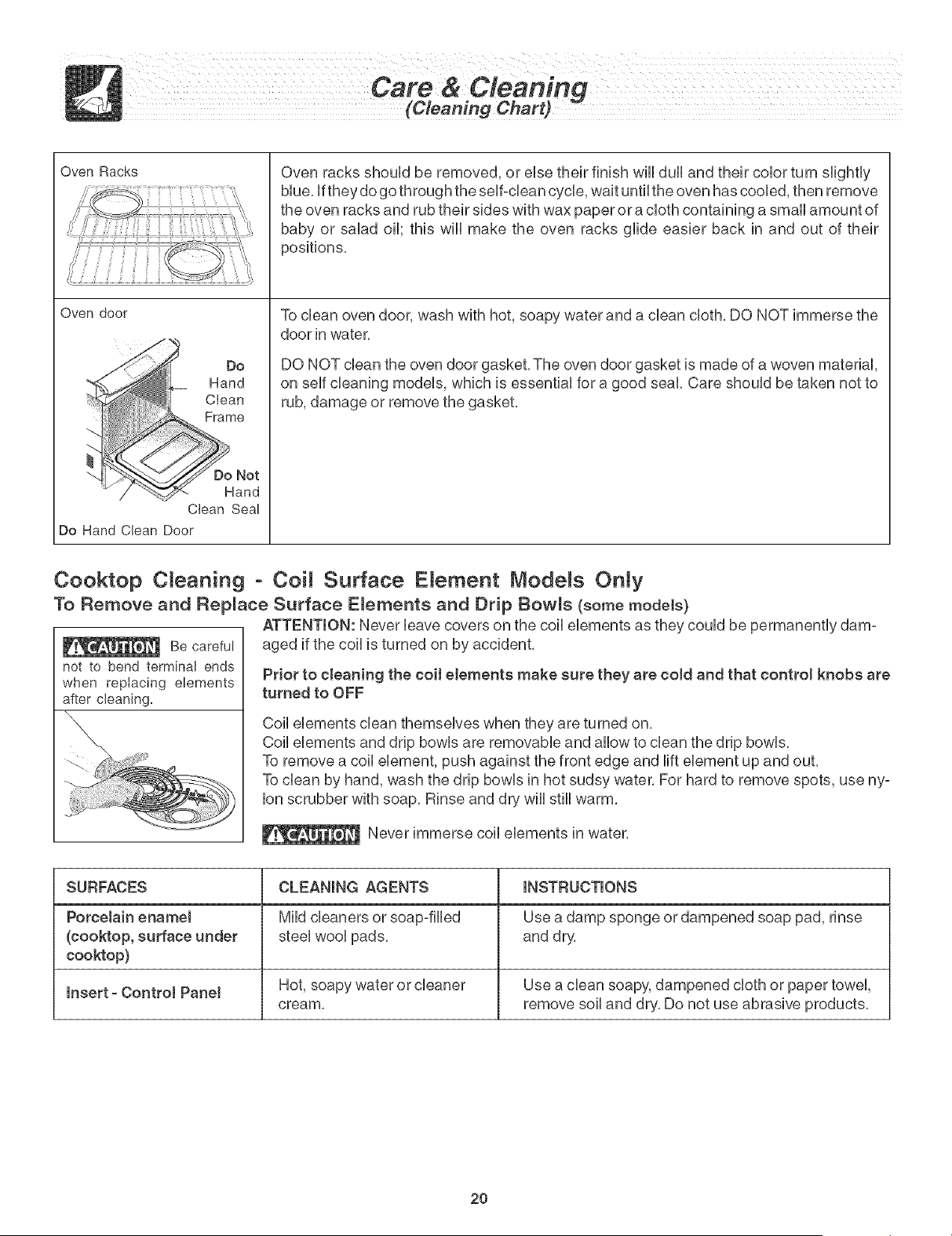 Care & Cleaning
(Cleaning Chart)

| Oven Racks | Oven racks should be removed, or else their finish will dull and their color turn slightly blue. If they do go through the self-clean cycle, wait until the oven has cooled, then remove the oven racks and rub their sides with wax paper or a cloth containing a small amount of baby or salad oil; this will make the oven racks glide easier back in and out of their positions. |
|---|---|
| Oven door Do Hand Clean Frame Do Not Hand Clean Seal Do Hand Clean Door | To clean oven door, wash with hot, soapy water and a clean cloth. DO NOT immerse the door in water. DO NOT clean the oven door gasket. The oven door gasket is made of a woven material, on self cleaning models, which is essential for a good seal. Care should be taken not to rub, damage or remove the gasket. |

Cooktop Cleaning - Coil Surface Element Models Only

To Remove and Replace Surface Elements and Drip Bowls (some models)

CAUTION Be careful not to bend terminal ends when replacing elements after cleaning.

ATTENTION: Never leave covers on the coil elements as they could be permanently damaged if the coil is turned on by accident.

Prior to cleaning the coil elements make sure they are cold and that control knobs are turned to OFF

Coil elements clean themselves when they are turned on.
Coil elements and drip bowls are removable and allow to clean the drip bowls.
To remove a coil element, push against the front edge and lift element up and out.
To clean by hand, wash the drip bowls in hot sudsy water. For hard to remove spots, use nylon scrubber with soap. Rinse and dry will still warm.

CAUTION Never immerse coil elements in water.

| SURFACES | CLEANING AGENTS | INSTRUCTIONS |
|---|---|---|
| Porcelain enamel (cooktop, surface under cooktop) | Mild cleaners or soap-filled steel wool pads. | Use a damp sponge or dampened soap pad, rinse and dry. |
| Insert - Control Panel | Hot, soapy water or cleaner cream. | Use a clean soapy, dampened cloth or paper towel, remove soil and dry. Do not use abrasive products. |

20